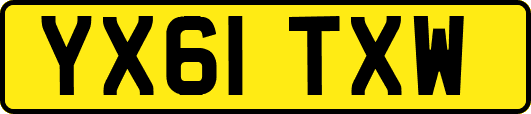 YX61 TXW